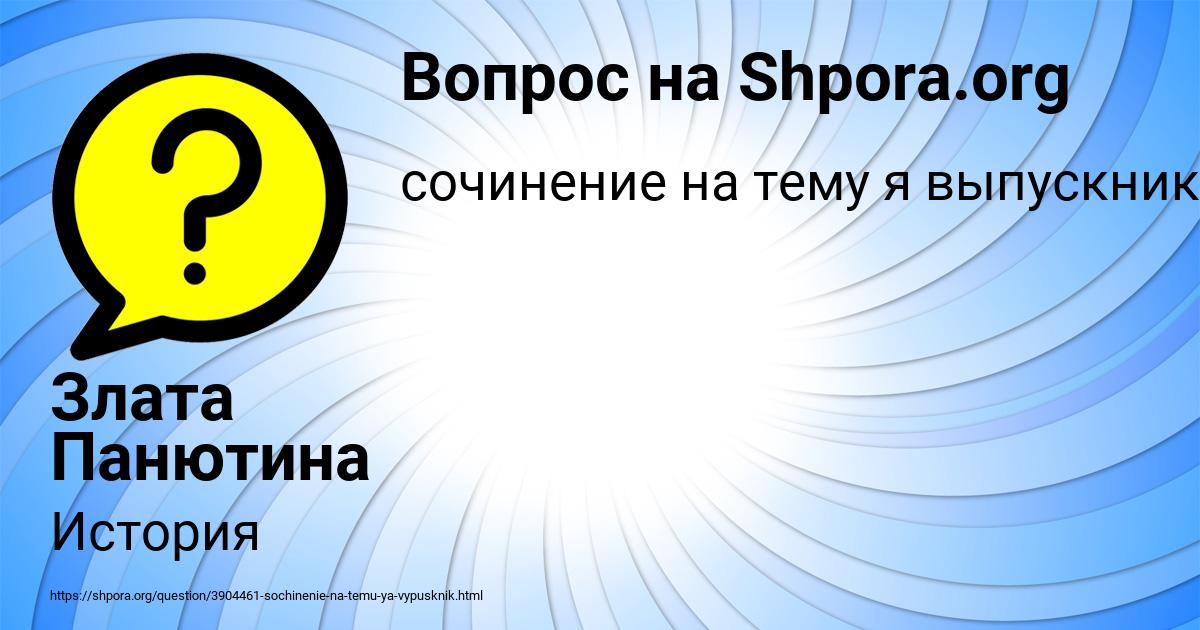 Вопрос на Shpora.org

сочинение на тему я выпускник

Злата Панютина

История

https://shpora.org/question/3904461-sochinenie-na-temu-ya-vypusknik.html